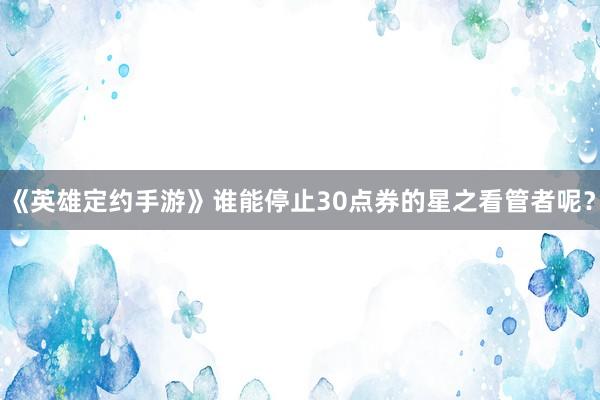 《英雄定约手游》谁能停止30点券的星之看管者呢？